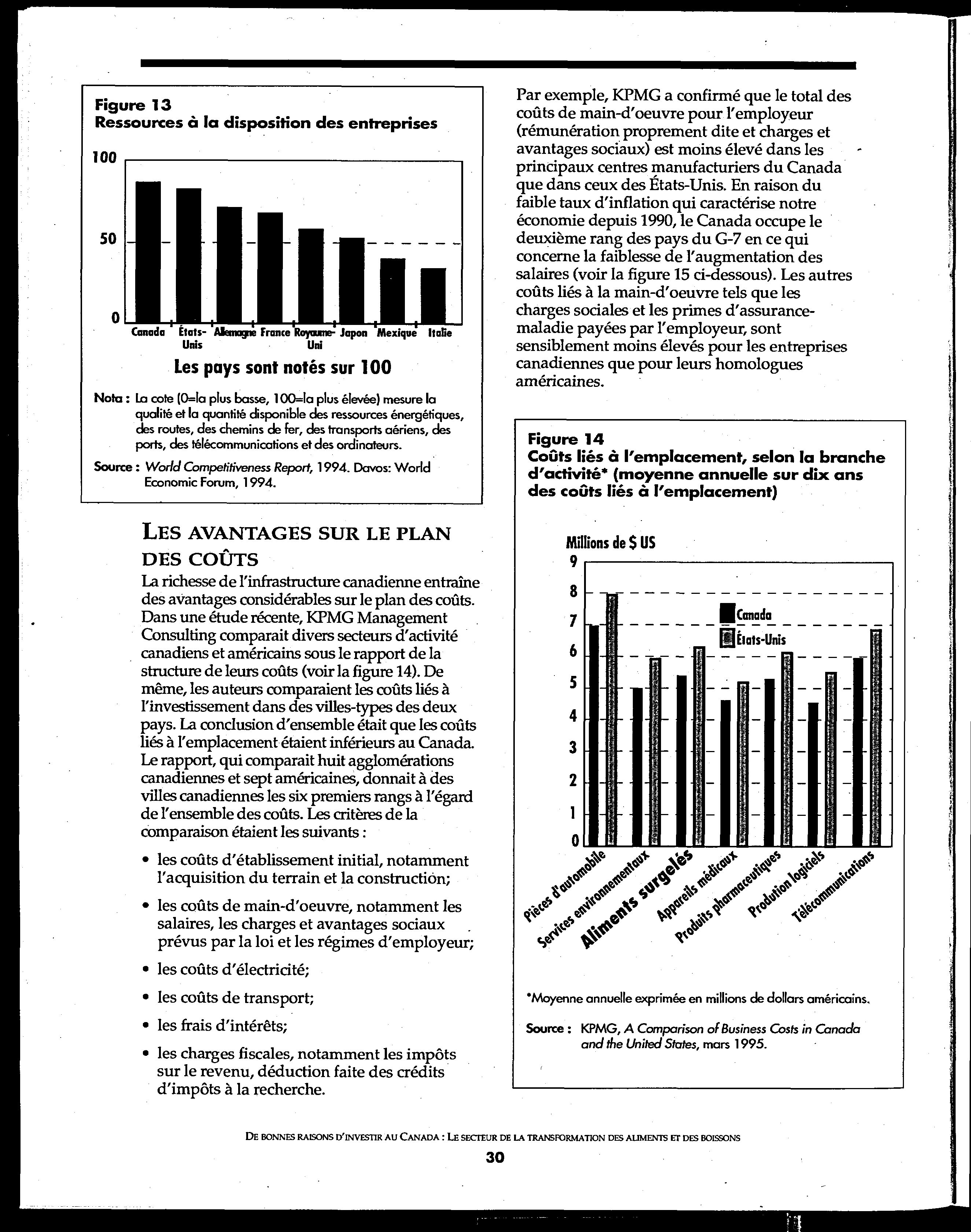 Figure 13
Ressources à la disposition des entreprises

100
50
0

Canada États-Unis Allemagne France Royaume-Uni Japon Mexique Italie

Les pays sont notés sur 100

Nota : La cote (0=la plus basse, 100=la plus élevée) mesure la qualité et la quantité disponible des ressources énergétiques, des routes, des chemins de fer, des transports aériens, des ports, des télécommunications et des ordinateurs.

Source : World Competitiveness Report, 1994. Davos: World Economic Forum, 1994.

LES AVANTAGES SUR LE PLAN DES COÛTS

La richesse de l'infrastructure canadienne entraîne des avantages considérables sur le plan des coûts. Dans une étude récente, KPMG Management Consulting comparait divers secteurs d'activité canadiens et américains sous le rapport de la structure de leurs coûts (voir la figure 14). De même, les auteurs comparaient les coûts liés à l'investissement dans des villes-types des deux pays. La conclusion d'ensemble était que les coûts liés à l'emplacement étaient inférieurs au Canada. Le rapport, qui comparait huit agglomérations canadiennes et sept américaines, donnait à des villes canadiennes les six premiers rangs à l'égard de l'ensemble des coûts. Les critères de la comparaison étaient les suivants :

• les coûts d'établissement initial, notamment l'acquisition du terrain et la construction;

• les coûts de main-d'oeuvre, notamment les salaires, les charges et avantages sociaux prévus par la loi et les régimes d'employeur;

• les coûts d'électricité;

• les coûts de transport;

• les frais d'intérêts;

• les charges fiscales, notamment les impôts sur le revenu, déduction faite des crédits d'impôts à la recherche.

Par exemple, KPMG a confirmé que le total des coûts de main-d'oeuvre pour l'employeur (rémunération proprement dite et charges et avantages sociaux) est moins élevé dans les principaux centres manufacturiers du Canada que dans ceux des États-Unis. En raison du faible taux d'inflation qui caractérise notre économie depuis 1990, le Canada occupe le deuxième rang des pays du G-7 en ce qui concerne la faiblesse de l'augmentation des salaires (voir la figure 15 ci-dessous). Les autres coûts liés à la main-d'oeuvre tels que les charges sociales et les primes d'assurance-maladie payées par l'employeur, sont sensiblement moins élevés pour les entreprises canadiennes que pour leurs homologues américaines.

Figure 14
Coûts liés à l'emplacement, selon la branche d'activité* (moyenne annuelle sur dix ans des coûts liés à l'emplacement)

Millions de $ US
9
8
7
6
5
4
3
2
1
0

Canada
États-Unis

Pièces d'automobile
Services environnementaux
Aliments surgelés
Appareils médicaux
Produits pharmaceutiques
Prodution logiciels
Télécommunications

*Moyenne annuelle exprimée en millions de dollars américains.

Source : KPMG, A Comparison of Business Costs in Canada and the United States, mars 1995.

DE BONNES RAISONS D'INVESTIR AU CANADA : LE SECTEUR DE LA TRANSFORMATION DES ALIMENTS ET DES BOISSONS

30